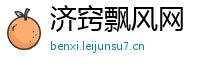 济窍飘风网

benxi.leijunsu7.cn